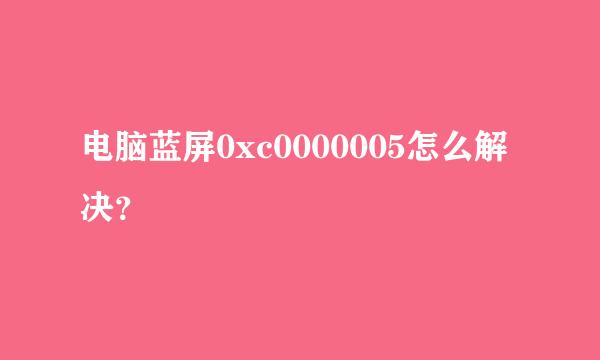 电脑蓝屏0xc0000005怎么解决？